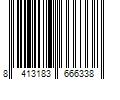 8 413183 666338